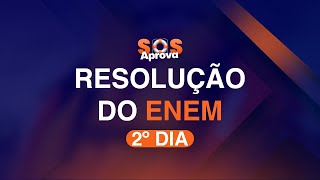 SOS
Aprova

RESOLUÇÃO
DO ENEM

2º DIA